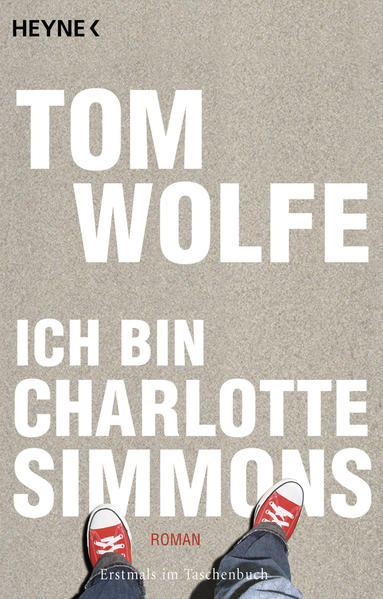 HEYNE <

TOM
WOLFE

ICH BIN
CHARLOTTE
SIMMONS

ROMAN

Erstmals im Taschenbuch